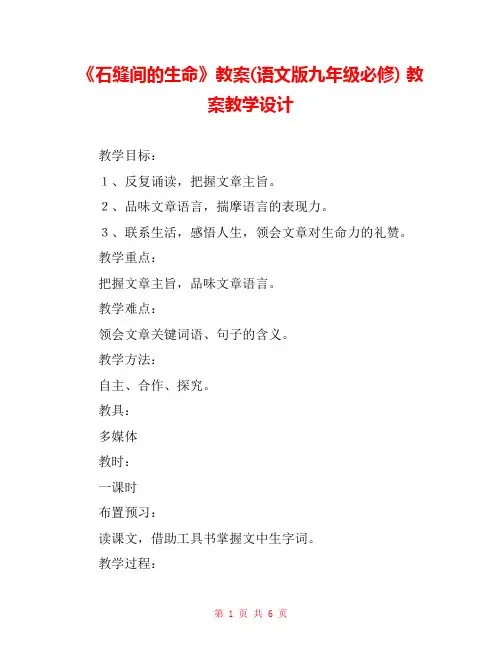 《石缝间的生命》教案(语文版九年级必修) 教案教学设计

教学目标：

１、反复诵读，把握文章主旨。

２、品味文章语言，揣摩语言的表现力。

３、联系生活，感悟人生，领会文章对生命力的礼赞。

教学重点：

把握文章主旨，品味文章语言。

教学难点：

领会文章关键词语、句子的含义。

教学方法：

自主、合作、探究。

教具：

多媒体

教时：

一课时

布置预习：

读课文，借助工具书掌握文中生字词。

教学过程：

第 1 页 共 6 页